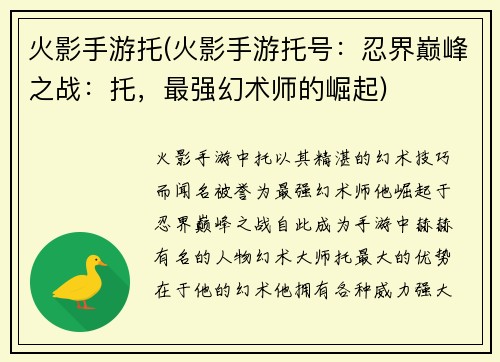 火影手游托(火影手游托号：忍界巅峰之战：托，最强幻术师的崛起)

火影手游中托以其精湛的幻术技巧而闻名被誉为最强幻术师他崛起于忍界巅峰之战自此成为手游中赫赫有名的人物幻术大师托最大的优势在于他的幻术他拥有各种威力强大